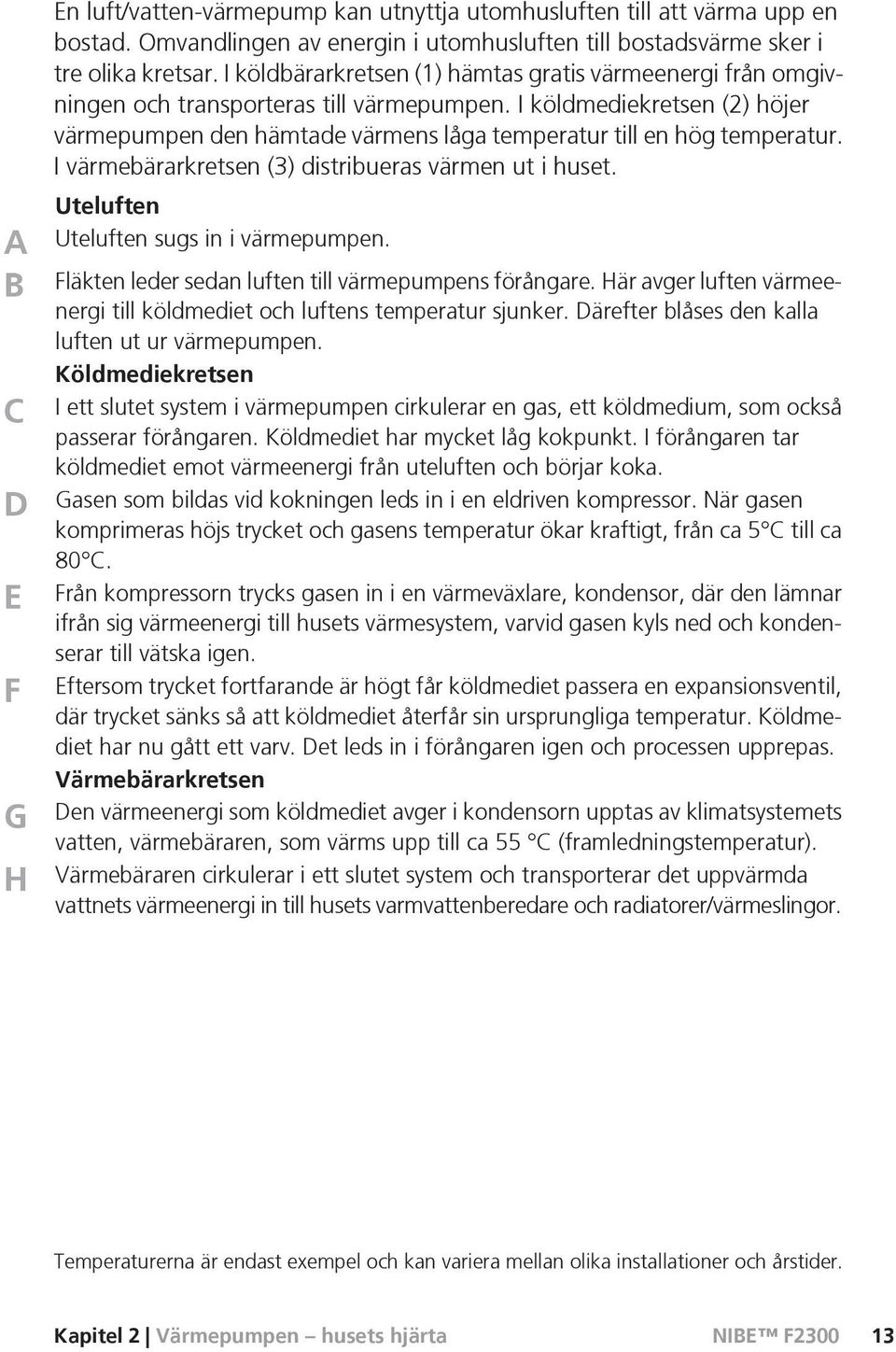 En luft/vatten-värmepump kan utnyttja utomhusluften till att värma upp en bostad. Omvandlingen av energin i utomhusluften till bostadsvärme sker i tre olika kretsar. I köldbärarkretsen (1) hämtas gratis värmeenergi från omgivningen och transporteras till värmepumpen. I köldmediekretsen (2) höjer värmepumpen den hämtade värmens låga temperatur till en hög temperatur. I värmebärarkretsen (3) distribueras värmen ut i huset.

Uteluften

A Uteluften sugs in i värmepumpen.

B Fläkten leder sedan luften till värmepumpens förångare. Här avger luften värmeenergi till köldmediet och luftens temperatur sjunker. Därefter blåses den kalla luften ut ur värmepumpen.

Köldmediekretsen

C I ett slutet system i värmepumpen cirkulerar en gas, ett köldmedium, som också passerar förångaren. Köldmediet har mycket låg kokpunkt. I förångaren tar köldmediet emot värmeenergi från uteluften och börjar koka.

D Gasen som bildas vid kokningen leds in i en eldriven kompressor. När gasen komprimeras höjs trycket och gasens temperatur ökar kraftigt, från ca 5°C till ca 80°C.

E Från kompressorn trycks gasen in i en värmeväxlare, kondensor, där den lämnar ifrån sig värmeenergi till husets värmesystem, varvid gasen kyls ned och kondenserar till vätska igen.

F Eftersom trycket fortfarande är högt får köldmediet passera en expansionsventil, där trycket sänks så att köldmediet återfår sin ursprungliga temperatur. Köldmediet har nu gått ett varv. Det leds in i förångaren igen och processen upprepas.

Värmebärarkretsen

G Den värmeenergi som köldmediet avger i kondensorn upptas av klimatsystemets vatten, värmebäraren, som värms upp till ca 55 °C (framledningstemperatur).

H Värmebäraren cirkulerar i ett slutet system och transporterar det uppvärmda vattnets värmeenergi in till husets varmvattenberedare och radiatorer/värmeslingor.

Temperaturerna är endast exempel och kan variera mellan olika installationer och årstider.

Kapitel 2 | Värmepumpen – husets hjärta NIBE™ F2300 13